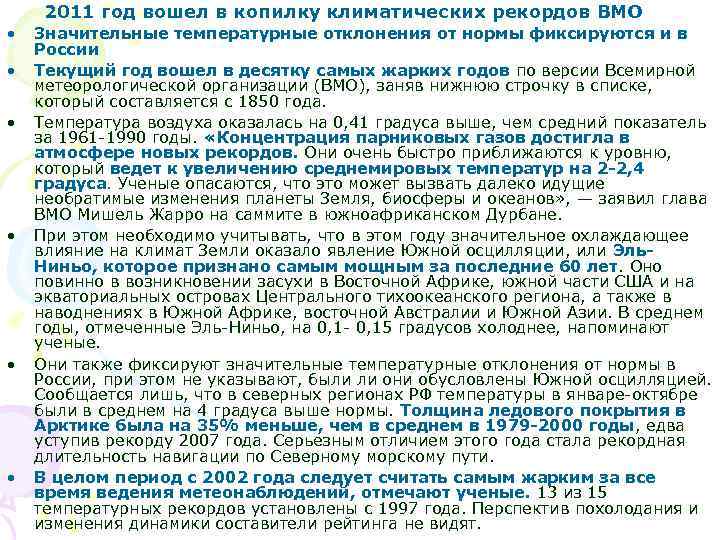 2011 год вошел в копилку климатических рекордов ВМО

• Значительные температурные отклонения от нормы фиксируются и в России

• Текущий год вошел в десятку самых жарких годов по версии Всемирной метеорологической организации (ВМО), заняв нижнюю строчку в списке, который составляется с 1850 года.

• Температура воздуха оказалась на 0,41 градуса выше, чем средний показатель за 1961-1990 годы. «Концентрация парниковых газов достигла в атмосфере новых рекордов. Они очень быстро приближаются к уровню, который ведет к увеличению среднемировых температур на 2-2,4 градуса. Ученые опасаются, что это может вызвать далеко идущие необратимые изменения планеты Земля, биосферы и океанов», — заявил глава ВМО Мишель Жарро на саммите в южноафриканском Дурбане.

• При этом необходимо учитывать, что в этом году значительное охлаждающее влияние на климат Земли оказало явление Южной осцилляции, или Эль-Ниньо, которое признано самым мощным за последние 60 лет. Оно повинно в возникновении засухи в Восточной Африке, южной части США и на экваториальных островах Центрального тихоокеанского региона, а также в наводнениях в Южной Африке, восточной Австралии и Южной Азии. В среднем годы, отмеченные Эль-Ниньо, на 0,1- 0,15 градусов холоднее, напоминают ученые.

• Они также фиксируют значительные температурные отклонения от нормы в России, при этом не указывают, были ли они обусловлены Южной осцилляцией. Сообщается лишь, что в северных регионах РФ температуры в январе-октябре были в среднем на 4 градуса выше нормы. Толщина ледового покрытия в Арктике была на 35% меньше, чем в среднем в 1979-2000 годы, едва уступив рекорду 2007 года. Серьезным отличием этого года стала рекордная длительность навигации по Северному морскому пути.

• В целом период с 2002 года следует считать самым жарким за все время ведения метеонаблюдений, отмечают ученые. 13 из 15 температурных рекордов установлены с 1997 года. Перспектив похолодания и изменения динамики составители рейтинга не видят.